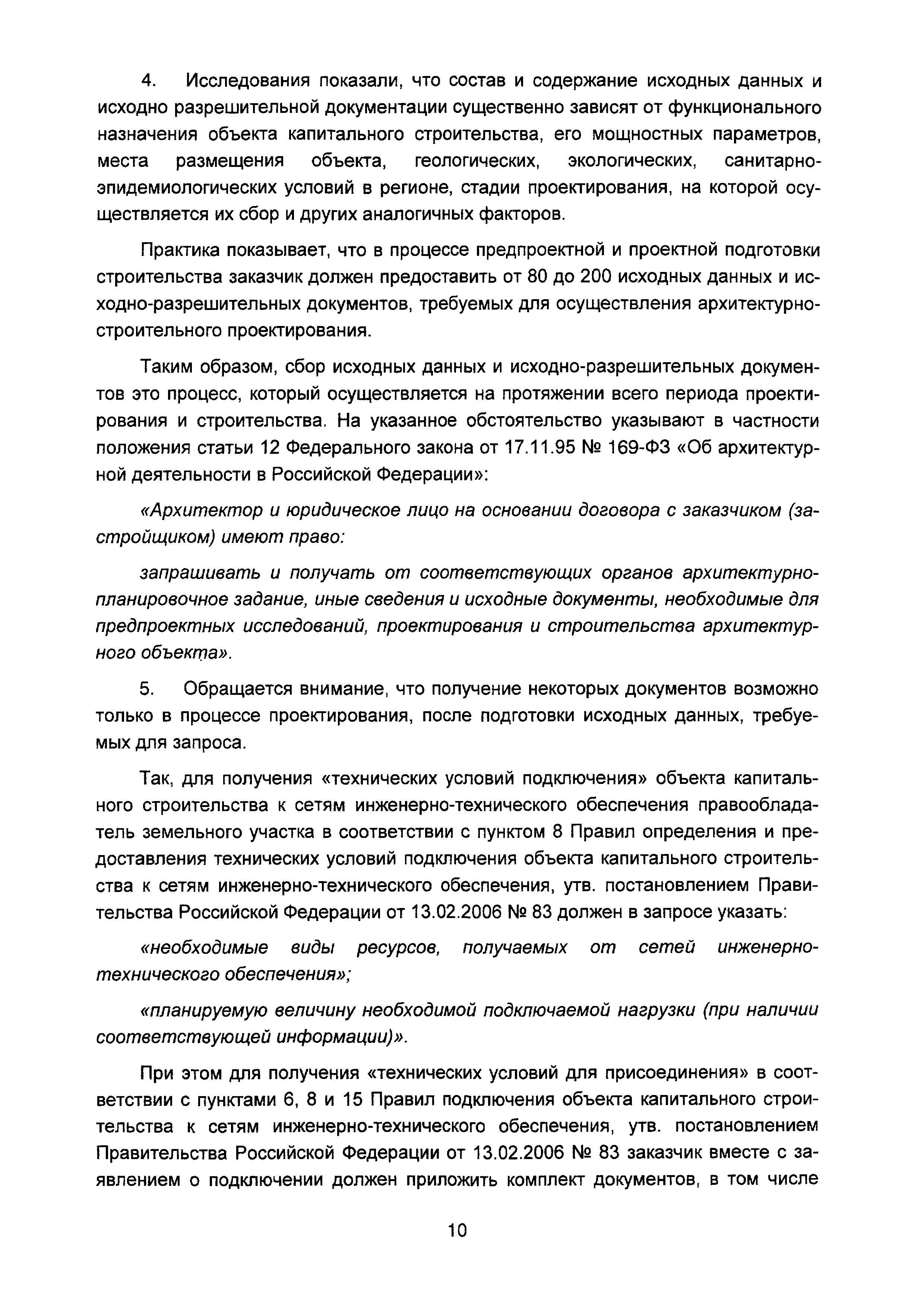 4. Исследования показали, что состав и содержание исходных данных и исходно разрешительной документации существенно зависят от функционального назначения объекта капитального строительства, его мощностных параметров, места размещения объекта, геологических, экологических, санитарно-эпидемиологических условий в регионе, стадии проектирования, на которой осуществляется их сбор и других аналогичных факторов.

Практика показывает, что в процессе предпроектной и проектной подготовки строительства заказчик должен предоставить от 80 до 200 исходных данных и исходно-разрешительных документов, требуемых для осуществления архитектурно-строительного проектирования.

Таким образом, сбор исходных данных и исходно-разрешительных документов это процесс, который осуществляется на протяжении всего периода проектирования и строительства. На указанное обстоятельство указывают в частности положения статьи 12 Федерального закона от 17.11.95 № 169-ФЗ «Об архитектурной деятельности в Российской Федерации»:

«Архитектор и юридическое лицо на основании договора с заказчиком (застройщиком) имеют право:

запрашивать и получать от соответствующих органов архитектурно-планировочное задание, иные сведения и исходные документы, необходимые для предпроектных исследований, проектирования и строительства архитектурного объекта».

5. Обращается внимание, что получение некоторых документов возможно только в процессе проектирования, после подготовки исходных данных, требуемых для запроса.

Так, для получения «технических условий подключения» объекта капитального строительства к сетям инженерно-технического обеспечения правообладатель земельного участка в соответствии с пунктом 8 Правил определения и предоставления технических условий подключения объекта капитального строительства к сетям инженерно-технического обеспечения, утв. постановлением Правительства Российской Федерации от 13.02.2006 № 83 должен в запросе указать:

«необходимые виды ресурсов, получаемых от сетей инженерно-технического обеспечения»;

«планируемую величину необходимой подключаемой нагрузки (при наличии соответствующей информации)».

При этом для получения «технических условий для присоединения» в соответствии с пунктами 6, 8 и 15 Правил подключения объекта капитального строительства к сетям инженерно-технического обеспечения, утв. постановлением Правительства Российской Федерации от 13.02.2006 № 83 заказчик вместе с заявлением о подключении должен приложить комплект документов, в том числе

10